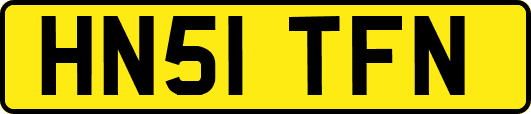 HN51 TFN